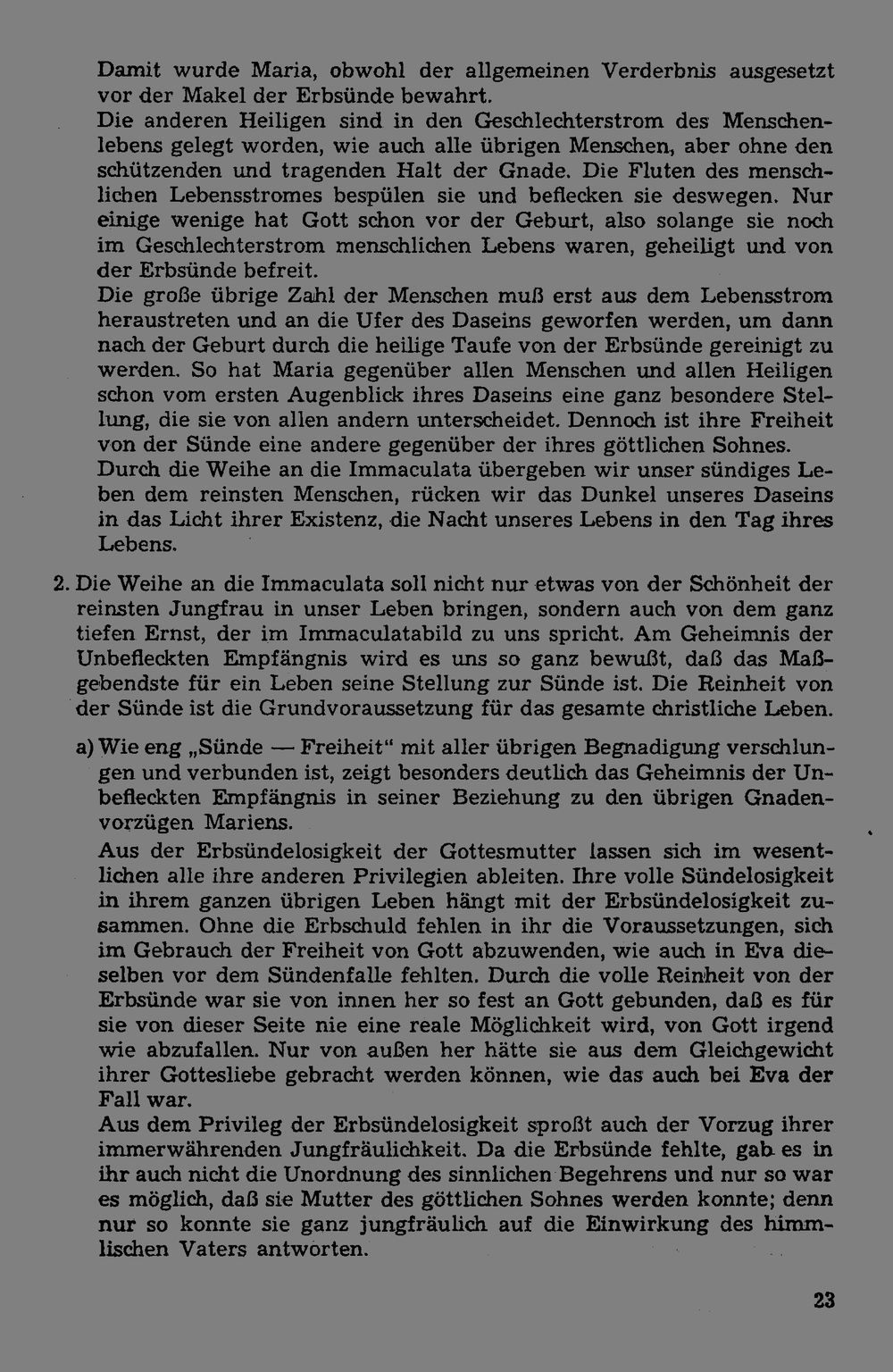 Damit wurde Maria, obwohl der allgemeinen Verderbnis ausgesetzt vor der Makel der Erbsünde bewahrt.

Die anderen Heiligen sind in den Geschlechterstrom des Menschenlebens gelegt worden, wie auch alle übrigen Menschen, aber ohne den schützenden und tragenden Halt der Gnade. Die Fluten des menschlichen Lebensstromes bespülen sie und beflecken sie deswegen. Nur einige wenige hat Gott schon vor der Geburt, also solange sie noch im Geschlechterstrom menschlichen Lebens waren, geheiligt und von der Erbsünde befreit.

Die große übrige Zahl der Menschen muß erst aus dem Lebensstrom heraustreten und an die Ufer des Daseins geworfen werden, um dann nach der Geburt durch die heilige Taufe von der Erbsünde gereinigt zu werden. So hat Maria gegenüber allen Menschen und allen Heiligen schon vom ersten Augenblick ihres Daseins eine ganz besondere Stellung, die sie von allen andern unterscheidet. Dennoch ist ihre Freiheit von der Sünde eine andere gegenüber der ihres göttlichen Sohnes.

Durch die Weihe an die Immaculata übergeben wir unser sündiges Leben dem reinsten Menschen, rücken wir das Dunkel unseres Daseins in das Licht ihrer Existenz, die Nacht unseres Lebens in den Tag ihres Lebens.

2. Die Weihe an die Immaculata soll nicht nur etwas von der Schönheit der reinsten Jungfrau in unser Leben bringen, sondern auch von dem ganz tiefen Ernst, der im Immaculatabild zu uns spricht. Am Geheimnis der Unbefleckten Empfängnis wird es uns so ganz bewußt, daß das Maßgebendste für ein Leben seine Stellung zur Sünde ist. Die Reinheit von der Sünde ist die Grundvoraussetzung für das gesamte christliche Leben.

a) Wie eng „Sünde — Freiheit“ mit aller übrigen Begnadigung verschlungen und verbunden ist, zeigt besonders deutlich das Geheimnis der Unbefleckten Empfängnis in seiner Beziehung zu den übrigen Gnadenvorzügen Mariens.

Aus der Erbsündelosigkeit der Gottesmutter lassen sich im wesentlichen alle ihre anderen Privilegien ableiten. Ihre volle Sündelosigkeit in ihrem ganzen übrigen Leben hängt mit der Erbsündelosigkeit zusammen. Ohne die Erbschuld fehlen in ihr die Voraussetzungen, sich im Gebrauch der Freiheit von Gott abzuwenden, wie auch in Eva dieselben vor dem Sündenfalle fehlten. Durch die volle Reinheit von der Erbsünde war sie von innen her so fest an Gott gebunden, daß es für sie von dieser Seite nie eine reale Möglichkeit wird, von Gott irgend wie abzufallen. Nur von außen her hätte sie aus dem Gleichgewicht ihrer Gottesliebe gebracht werden können, wie das auch bei Eva der Fall war.

Aus dem Privileg der Erbsündelosigkeit sproßt auch der Vorzug ihrer immerwährenden Jungfräulichkeit. Da die Erbsünde fehlte, gab es in ihr auch nicht die Unordnung des sinnlichen Begehrens und nur so war es möglich, daß sie Mutter des göttlichen Sohnes werden konnte; denn nur so konnte sie ganz jungfräulich auf die Einwirkung des himmlischen Vaters antworten.

23